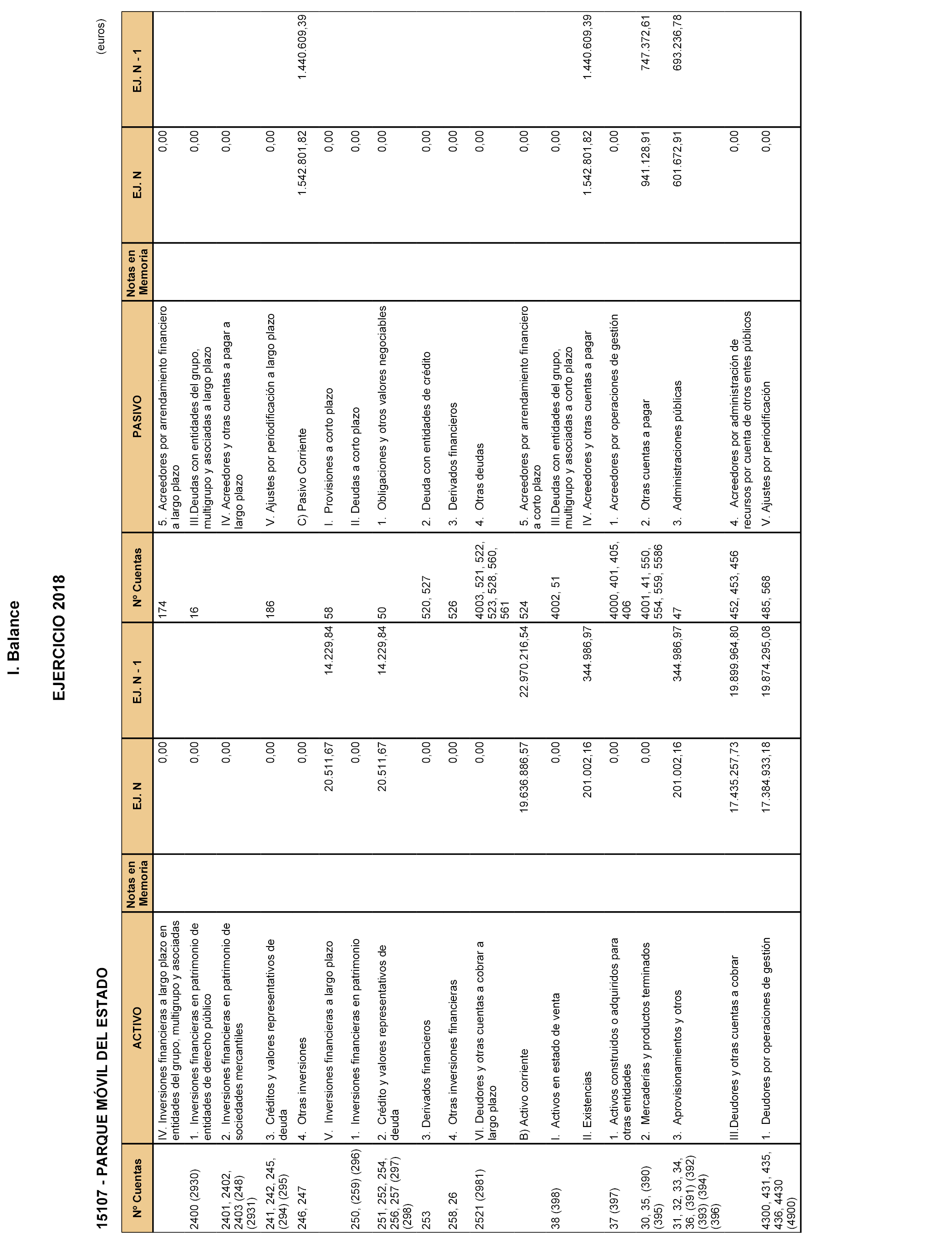 I. Balance

EJERCICIO 2018

15107 - PARQUE MÓVIL DEL ESTADO

(euros)

| Nº Cuentas | ACTIVO | Notas en Memoria | EJ. N | EJ. N - 1 | Nº Cuentas | PASIVO | Notas en Memoria | EJ. N | EJ. N - 1 |
|---|---|---|---|---|---|---|---|---|---|
| | IV. Inversiones financieras a largo plazo en entidades del grupo, multigrupo y asociadas | | 0,00 | | 174 | 5. Acreedores por arrendamiento financiero a largo plazo | | 0,00 | |
| 2400 (2930) | 1. Inversiones financieras en patrimonio de entidades de derecho público | | 0,00 | | 16 | III.Deudas con entidades del grupo, multigrupo y asociadas a largo plazo | | 0,00 | |
| 2401, 2402, 2403 (248) (2931) | 2. Inversiones financieras en patrimonio de sociedades mercantiles | | 0,00 | | | IV. Acreedores y otras cuentas a pagar a largo plazo | | 0,00 | |
| 241, 242, 245, (294) (295) | 3. Créditos y valores representativos de deuda | | 0,00 | | 186 | V. Ajustes por periodificación a largo plazo | | 0,00 | |
| 246, 247 | 4. Otras inversiones | | 0,00 | | | C) Pasivo Corriente | | 1.542.801,82 | 1.440.609,39 |
| | V. Inversiones financieras a largo plazo | | 20.511,67 | 14.229,84 | 58 | I. Provisiones a corto plazo | | 0,00 | |
| 250, (259) (296) | 1. Inversiones financieras en patrimonio | | 0,00 | | | II. Deudas a corto plazo | | 0,00 | |
| 251, 252, 254, 256, 257 (297) (298) | 2. Crédito y valores representativos de deuda | | 20.511,67 | 14.229,84 | 50 | 1. Obligaciones y otros valores negociables | | 0,00 | |
| 253 | 3. Derivados financieros | | 0,00 | | 520, 527 | 2. Deuda con entidades de crédito | | 0,00 | |
| 258, 26 | 4. Otras inversiones financieras | | 0,00 | | 526 | 3. Derivados financieros | | 0,00 | |
| 2521 (2981) | VI. Deudores y otras cuentas a cobrar a largo plazo | | 0,00 | | 4003, 521, 522, 523, 528, 560, 561 | 4. Otras deudas | | 0,00 | |
| | B) Activo corriente | | 19.636.886,57 | 22.970.216,54 | 524 | 5. Acreedores por arrendamiento financiero a corto plazo | | 0,00 | |
| 38 (398) | I. Activos en estado de venta | | 0,00 | | 4002, 51 | III.Deudas con entidades del grupo, multigrupo y asociadas a corto plazo | | 0,00 | |
| | II. Existencias | | 201.002,16 | 344.986,97 | | IV. Acreedores y otras cuentas a pagar | | 1.542.801,82 | 1.440.609,39 |
| 37 (397) | 1. Activos construidos o adquiridos para otras entidades | | 0,00 | | 4000, 401, 405, 406 | 1. Acreedores por operaciones de gestión | | 0,00 | |
| 30, 35, (390) (395) | 2. Mercaderías y productos terminados | | 0,00 | | 4001, 41, 550, 554, 559, 5586 | 2. Otras cuentas a pagar | | 941.128,91 | 747.372,61 |
| 31, 32, 33, 34, 36, (391) (392) (393) (394) (396) | 3. Aprovisionamientos y otros | | 201.002,16 | 344.986,97 | 47 | 3. Administraciones públicas | | 601.672,91 | 693.236,78 |
| | III.Deudores y otras cuentas a cobrar | | 17.435.257,73 | 19.899.964,80 | 452, 453, 456 | 4. Acreedores por administración de recursos por cuenta de otros entes públicos | | 0,00 | |
| 4300, 431, 435, 436, 4430 (4900) | 1. Deudores por operaciones de gestión | | 17.384.933,18 | 19.874.295,08 | 485, 568 | V. Ajustes por periodificación | | 0,00 | |